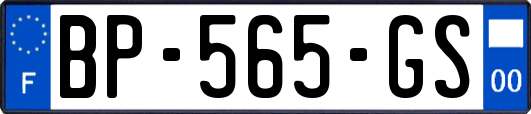 F
BP-565-GS
00